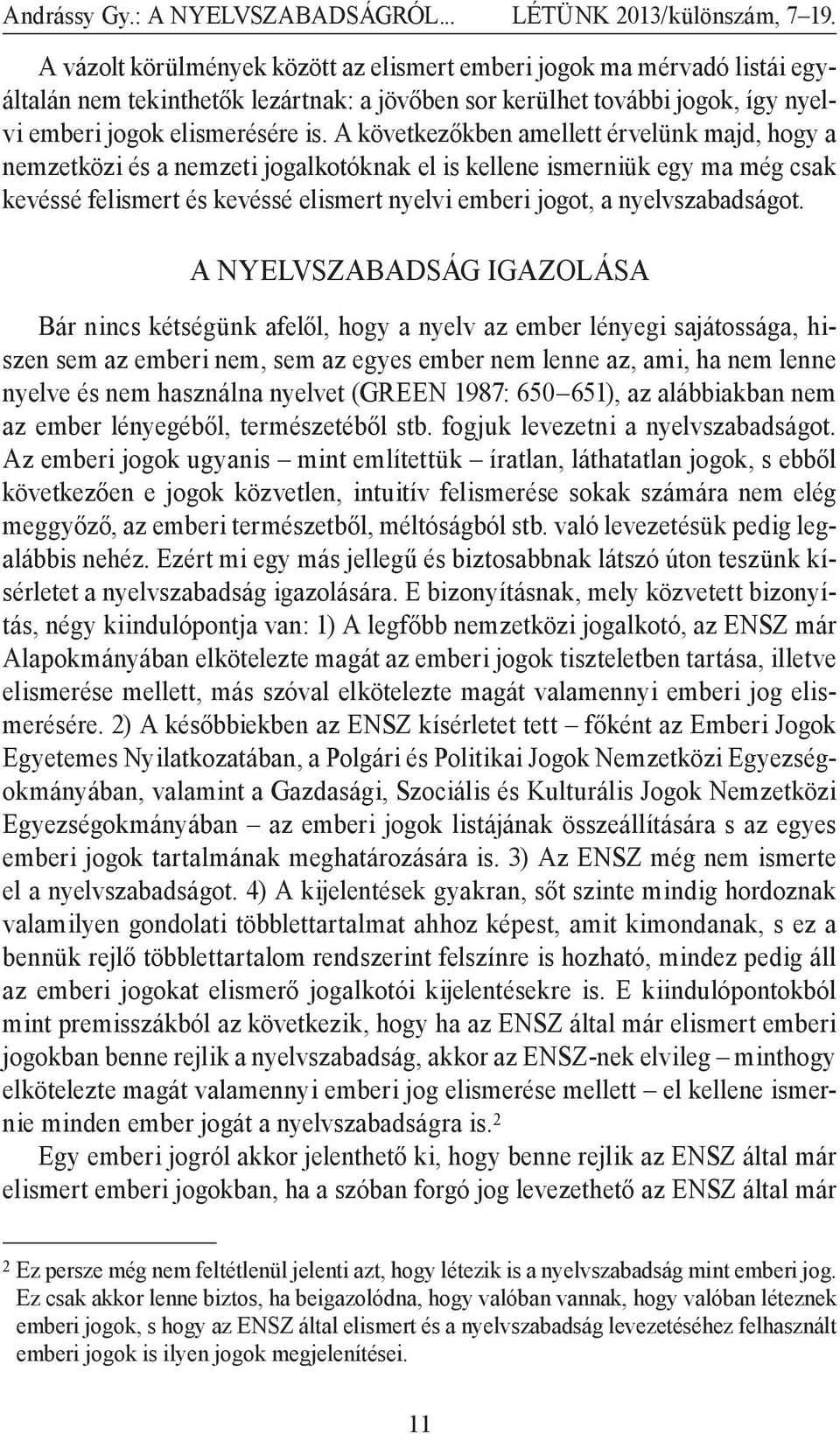 Andrássy Gy.: A NYELVSZABADSÁGRÓL... LÉTÜNK 2013/különszám, 7–19.

A vázolt körülmények között az elismert emberi jogok ma mérvadó listái egyáltalán nem tekinthetők lezártnak: a jövőben sor kerülhet további jogok, így nyelvi emberi jogok elismerésére is. A következőkben amellett érvelünk majd, hogy a nemzetközi és a nemzeti jogalkotóknak el is kellene ismerniük egy ma még csak kevéssé felismert és kevéssé elismert nyelvi emberi jogot, a nyelvszabadságot.

A NYELVSZABADSÁG IGAZOLÁSA

Bár nincs kétségünk afelől, hogy a nyelv az ember lényegi sajátossága, hiszen sem az emberi nem, sem az egyes ember nem lenne az, ami, ha nem lenne nyelve és nem használna nyelvet (GREEN 1987: 650–651), az alábbiakban nem az ember lényegéből, természetéből stb. fogjuk levezetni a nyelvszabadságot. Az emberi jogok ugyanis – mint említettük – íratlan, láthatatlan jogok, s ebből következően e jogok közvetlen, intuitív felismerése sokak számára nem elég meggyőző, az emberi természetből, méltóságból stb. való levezetésük pedig legalábbis nehéz. Ezért mi egy más jellegű és biztosabbnak látszó úton teszünk kísérletet a nyelvszabadság igazolására. E bizonyításnak, mely közvetett bizonyítás, négy kiindulópontja van: 1) A legfőbb nemzetközi jogalkotó, az ENSZ már Alapokmányában elkötelezte magát az emberi jogok tiszteletben tartása, illetve elismerése mellett, más szóval elkötelezte magát valamennyi emberi jog elismerésére. 2) A későbbiekben az ENSZ kísérletet tett – főként az Emberi Jogok Egyetemes Nyilatkozatában, a Polgári és Politikai Jogok Nemzetközi Egyezségokmányában, valamint a Gazdasági, Szociális és Kulturális Jogok Nemzetközi Egyezségokmányában – az emberi jogok listájának összeállítására s az egyes emberi jogok tartalmának meghatározására is. 3) Az ENSZ még nem ismerte el a nyelvszabadságot. 4) A kijelentések gyakran, sőt szinte mindig hordoznak valamilyen gondolati többlettartalmat ahhoz képest, amit kimondanak, s ez a bennük rejlő többlettartalom rendszerint felszínre is hozható, mindez pedig áll az emberi jogokat elismerő jogalkotói kijelentésekre is. E kiindulópontokból mint premisszákból az következik, hogy ha az ENSZ által már elismert emberi jogokban benne rejlik a nyelvszabadság, akkor az ENSZ-nek elvileg – minthogy elkötelezte magát valamennyi emberi jog elismerése mellett – el kellene ismernie minden ember jogát a nyelvszabadságra is.$^2$

Egy emberi jogról akkor jelenthető ki, hogy benne rejlik az ENSZ által már elismert emberi jogokban, ha a szóban forgó jog levezethető az ENSZ által már

2 Ez persze még nem feltétlenül jelenti azt, hogy létezik is a nyelvszabadság mint emberi jog. Ez csak akkor lenne biztos, ha beigazolódna, hogy valóban vannak, hogy valóban léteznek emberi jogok, s hogy az ENSZ által elismert és a nyelvszabadság levezetéséhez felhasznált emberi jogok is ilyen jogok megjelenítései.

11